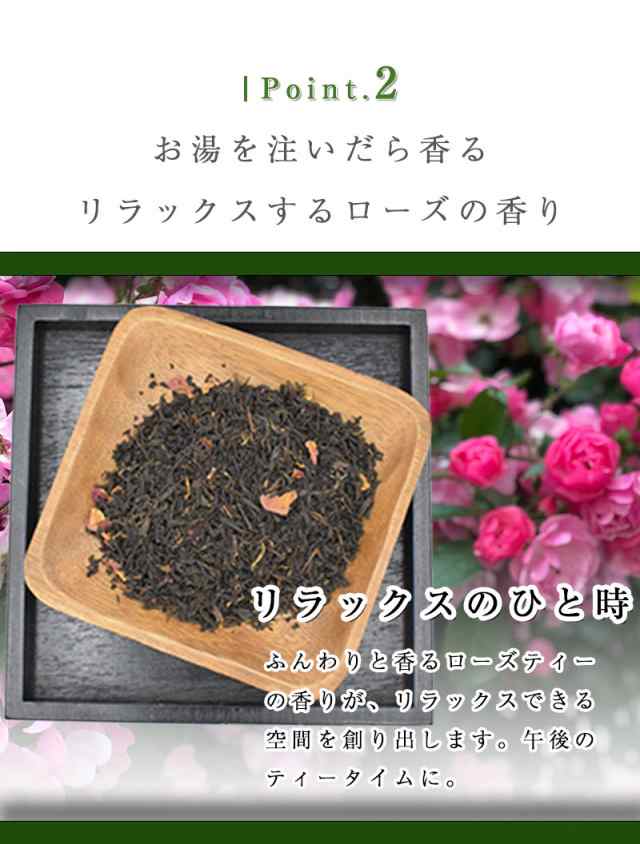 | Point.2

お湯を注いだら香る
リラックスするローズの香り

リラックスのひと時

ふんわりと香るローズティーの香りが、リラックスできる空間を創り出します。午後のティータイムに。